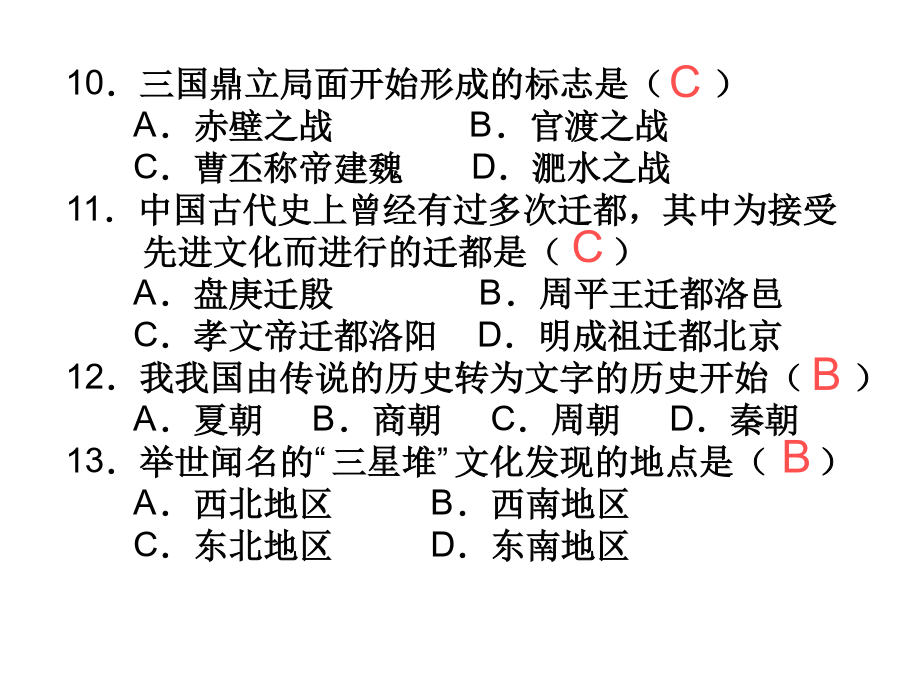 10．三国鼎立局面开始形成的标志是（ C ）
A．赤壁之战　　B．官渡之战
C．曹丕称帝建魏　　D．淝水之战

11．中国古代史上曾经有过多次迁都，其中为接受先进文化而进行的迁都是（ C ）
A．盘庚迁殷　　B．周平王迁都洛邑
C．孝文帝迁都洛阳　　D．明成祖迁都北京

12．我我国由传说的历史转为文字的历史开始（ B ）
A．夏朝　B．商朝　C．周朝　D．秦朝

13．举世闻名的“三星堆”文化发现的地点是（ B ）
A．西北地区　　B．西南地区
C．东北地区　　D．东南地区